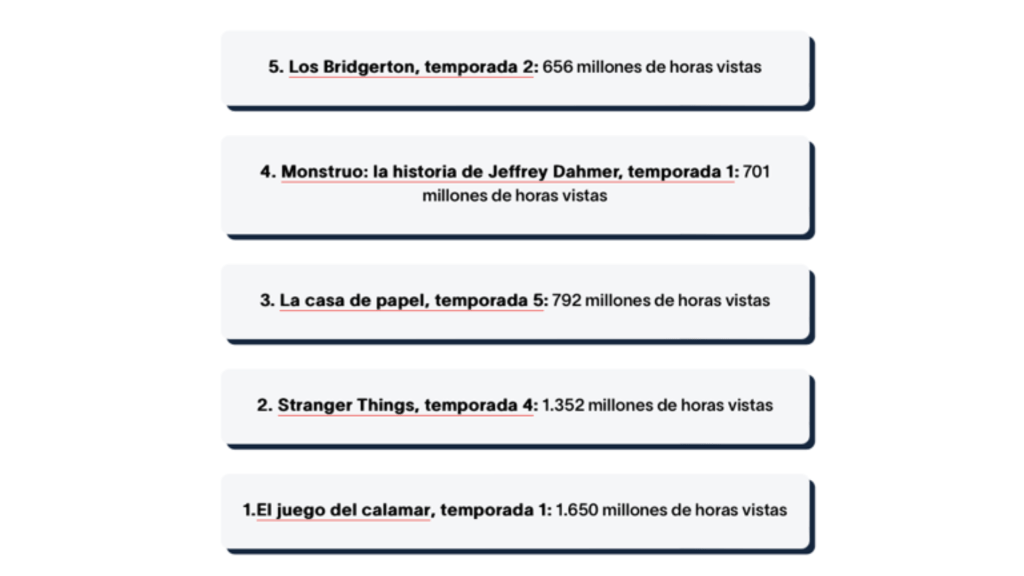 5. Los Bridgerton, temporada 2: 656 millones de horas vistas

4. Monstruo: la historia de Jeffrey Dahmer, temporada 1: 701 millones de horas vistas

3. La casa de papel, temporada 5: 792 millones de horas vistas

2. Stranger Things, temporada 4: 1.352 millones de horas vistas

1.El juego del calamar, temporada 1: 1.650 millones de horas vistas